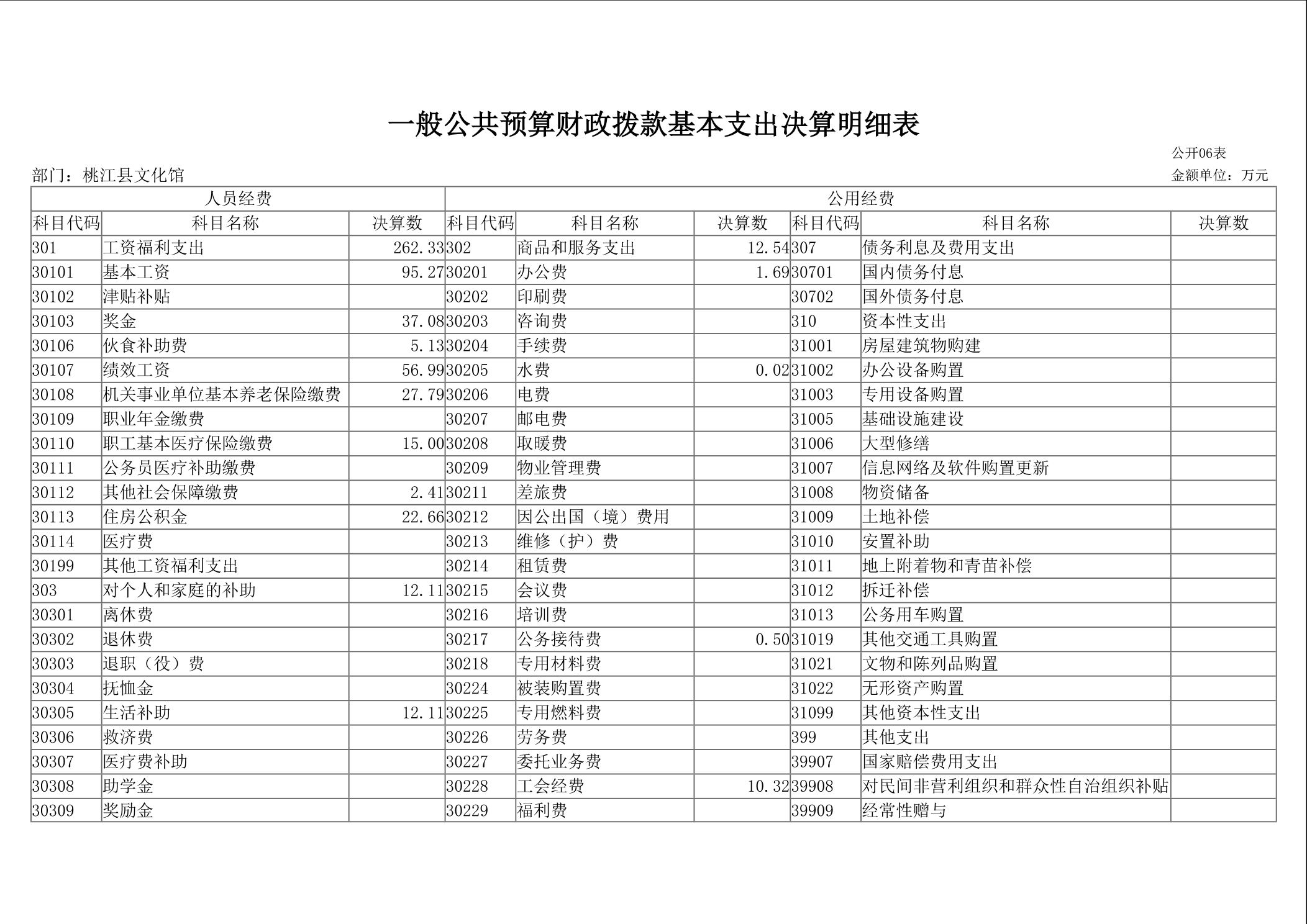 一般公共预算财政拨款基本支出决算明细表

公开06表

部门：桃江县文化馆

金额单位：万元

| 人员经费 | | | 公用经费 | | | | | |
|---|---|---|---|---|---|---|---|---|
| 科目代码 | 科目名称 | 决算数 | 科目代码 | 科目名称 | 决算数 | 科目代码 | 科目名称 | 决算数 |
| 301 | 工资福利支出 | 262.33 | 302 | 商品和服务支出 | 12.54 | 307 | 债务利息及费用支出 | |
| 30101 | 基本工资 | 95.27 | 30201 | 办公费 | 1.69 | 30701 | 国内债务付息 | |
| 30102 | 津贴补贴 | | 30202 | 印刷费 | | 30702 | 国外债务付息 | |
| 30103 | 奖金 | 37.08 | 30203 | 咨询费 | | 310 | 资本性支出 | |
| 30106 | 伙食补助费 | 5.13 | 30204 | 手续费 | | 31001 | 房屋建筑物购建 | |
| 30107 | 绩效工资 | 56.99 | 30205 | 水费 | 0.02 | 31002 | 办公设备购置 | |
| 30108 | 机关事业单位基本养老保险缴费 | 27.79 | 30206 | 电费 | | 31003 | 专用设备购置 | |
| 30109 | 职业年金缴费 | | 30207 | 邮电费 | | 31005 | 基础设施建设 | |
| 30110 | 职工基本医疗保险缴费 | 15.00 | 30208 | 取暖费 | | 31006 | 大型修缮 | |
| 30111 | 公务员医疗补助缴费 | | 30209 | 物业管理费 | | 31007 | 信息网络及软件购置更新 | |
| 30112 | 其他社会保障缴费 | 2.41 | 30211 | 差旅费 | | 31008 | 物资储备 | |
| 30113 | 住房公积金 | 22.66 | 30212 | 因公出国（境）费用 | | 31009 | 土地补偿 | |
| 30114 | 医疗费 | | 30213 | 维修（护）费 | | 31010 | 安置补助 | |
| 30199 | 其他工资福利支出 | | 30214 | 租赁费 | | 31011 | 地上附着物和青苗补偿 | |
| 303 | 对个人和家庭的补助 | 12.11 | 30215 | 会议费 | | 31012 | 拆迁补偿 | |
| 30301 | 离休费 | | 30216 | 培训费 | | 31013 | 公务用车购置 | |
| 30302 | 退休费 | | 30217 | 公务接待费 | 0.50 | 31019 | 其他交通工具购置 | |
| 30303 | 退职（役）费 | | 30218 | 专用材料费 | | 31021 | 文物和陈列品购置 | |
| 30304 | 抚恤金 | | 30224 | 被装购置费 | | 31022 | 无形资产购置 | |
| 30305 | 生活补助 | 12.11 | 30225 | 专用燃料费 | | 31099 | 其他资本性支出 | |
| 30306 | 救济费 | | 30226 | 劳务费 | | 399 | 其他支出 | |
| 30307 | 医疗费补助 | | 30227 | 委托业务费 | | 39907 | 国家赔偿费用支出 | |
| 30308 | 助学金 | | 30228 | 工会经费 | 10.32 | 39908 | 对民间非营利组织和群众性自治组织补贴 | |
| 30309 | 奖励金 | | 30229 | 福利费 | | 39909 | 经常性赠与 | |